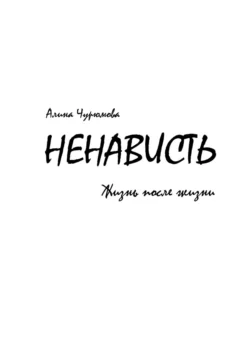 Алина Чурюмова

НЕНАВИСТЬ

Жизнь после жизни